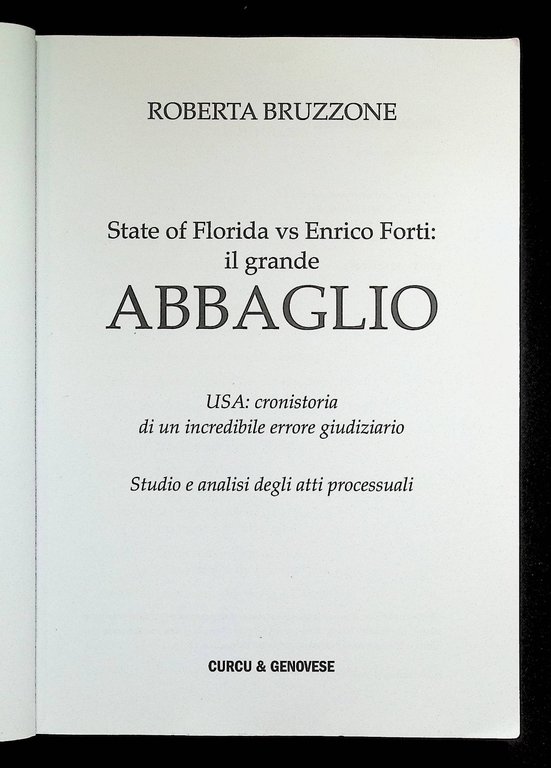 ROBERTA BRUZZONE

State of Florida vs Enrico Forti:
il grande
ABBAGLIO

USA: cronistoria
di un incredibile errore giudiziario

Studio e analisi degli atti processuali

CURCU & GENOVESE